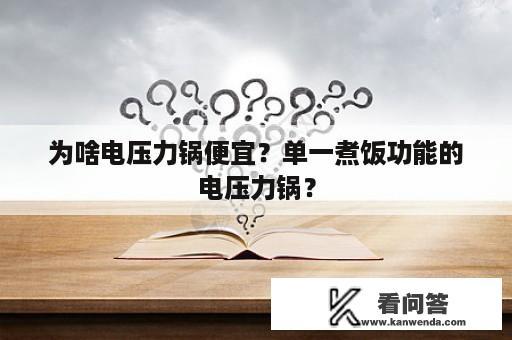 为啥电压力锅便宜？单一煮饭功能的电压力锅？

看问答
www.kanwenda.com